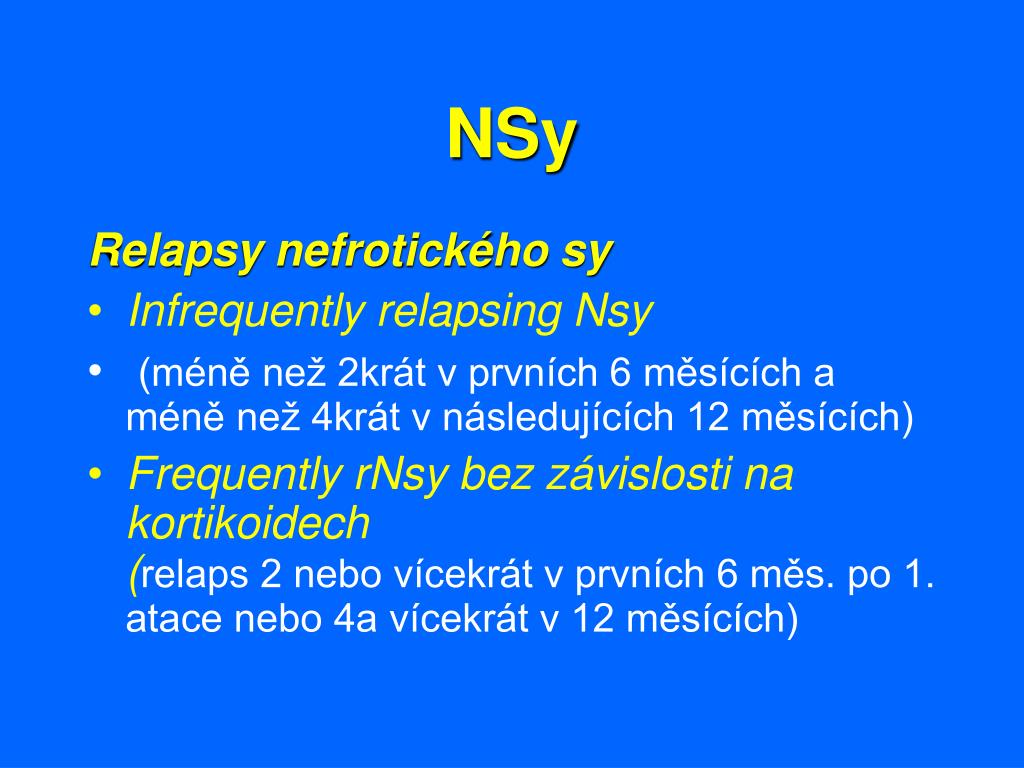 NSy

Relapsy nefrotického sy

• Infrequently relapsing Nsy

• (méně než 2krát v prvních 6 měsících a méně než 4krát v následujících 12 měsících)

• Frequently rNsy bez závislosti na kortikoidech
(relaps 2 nebo vícekrát v prvních 6 měs. po 1. atace nebo 4a vícekrát v 12 měsících)